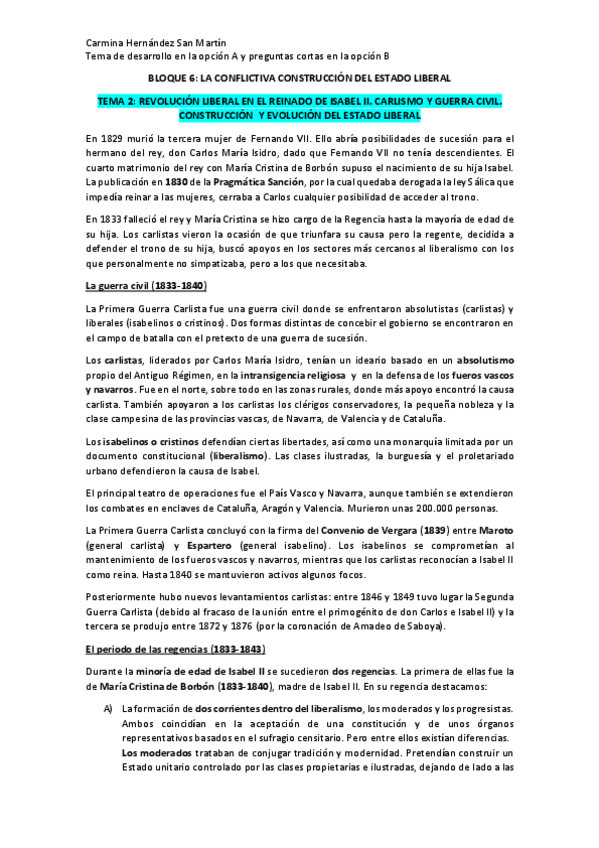 Carmina Hernández San Martín
Tema de desarrollo en la opción A y preguntas cortas en la opción B

BLOQUE 6: LA CONFLICTIVA CONSTRUCCIÓN DEL ESTADO LIBERAL

TEMA 2: REVOLUCIÓN LIBERAL EN EL REINADO DE ISABEL II. CARLISMO Y GUERRA CIVIL. CONSTRUCCIÓN Y EVOLUCIÓN DEL ESTADO LIBERAL

En 1829 murió la tercera mujer de Fernando VII. Ello abría posibilidades de sucesión para el hermano del rey, don Carlos María Isidro, dado que Fernando VII no tenía descendientes. El cuarto matrimonio del rey con María Cristina de Borbón supuso el nacimiento de su hija Isabel. La publicación en 1830 de la Pragmática Sanción, por la cual quedaba derogada la ley Sálica que impedía reinar a las mujeres, cerraba a Carlos cualquier posibilidad de acceder al trono.

En 1833 falleció el rey y María Cristina se hizo cargo de la Regencia hasta la mayoría de edad de su hija. Los carlistas vieron la ocasión de que triunfara su causa pero la regente, decidida a defender el trono de su hija, buscó apoyos en los sectores más cercanos al liberalismo con los que personalmente no simpatizaba, pero a los que necesitaba.

La guerra civil (1833-1840)

La Primera Guerra Carlista fue una guerra civil donde se enfrentaron absolutistas (carlistas) y liberales (isabelinos o cristinos). Dos formas distintas de concebir el gobierno se encontraron en el campo de batalla con el pretexto de una guerra de sucesión.

Los carlistas, liderados por Carlos María Isidro, tenían un ideario basado en un absolutismo propio del Antiguo Régimen, en la intransigencia religiosa y en la defensa de los fueros vascos y navarros. Fue en el norte, sobre todo en las zonas rurales, donde más apoyo encontró la causa carlista. También apoyaron a los carlistas los clérigos conservadores, la pequeña nobleza y la clase campesina de las provincias vascas, de Navarra, de Valencia y de Cataluña.

Los isabelinos o cristinos defendían ciertas libertades, así como una monarquía limitada por un documento constitucional (liberalismo). Las clases ilustradas, la burguesía y el proletariado urbano defendieron la causa de Isabel.

El principal teatro de operaciones fue el País Vasco y Navarra, aunque también se extendieron los combates en enclaves de Cataluña, Aragón y Valencia. Murieron unas 200.000 personas.

La Primera Guerra Carlista concluyó con la firma del Convenio de Vergara (1839) entre Maroto (general carlista) y Espartero (general isabelino). Los isabelinos se comprometían al mantenimiento de los fueros vascos y navarros, mientras que los carlistas reconocían a Isabel II como reina. Hasta 1840 se mantuvieron activos algunos focos.

Posteriormente hubo nuevos levantamientos carlistas: entre 1846 y 1849 tuvo lugar la Segunda Guerra Carlista (debido al fracaso de la unión entre el primogénito de don Carlos e Isabel II) y la tercera se produjo entre 1872 y 1876 (por la coronación de Amadeo de Saboya).

El periodo de las regencias (1833-1843)

Durante la minoría de edad de Isabel II se sucedieron dos regencias. La primera de ellas fue la de María Cristina de Borbón (1833-1840), madre de Isabel II. En su regencia destacamos:

A) La formación de dos corrientes dentro del liberalismo, los moderados y los progresistas. Ambos coincidían en la aceptación de una constitución y de unos órganos representativos basados en el sufragio censitario. Pero entre ellos existían diferencias.
Los moderados trataban de conjugar tradición y modernidad. Pretendían construir un Estado unitario controlado por las clases propietarias e ilustradas, dejando de lado a las